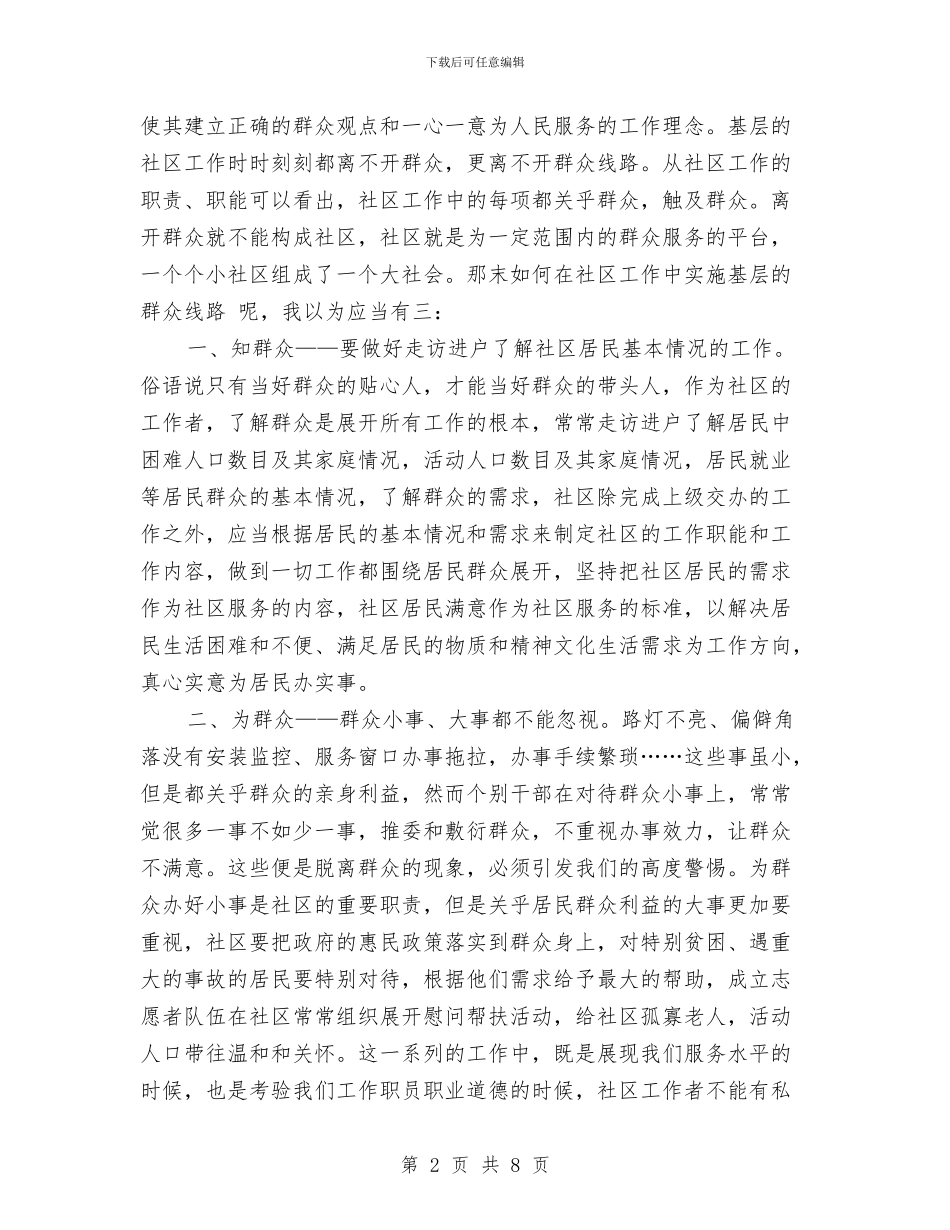 下载后可任意编辑

使其建立正确的群众观点和一心一意为人民服务的工作理念。基层的社区工作时时刻刻都离不开群众，更离不开群众线路。从社区工作的职责、职能可以看出，社区工作中的每项都关乎群众，触及群众。离开群众就不能构成社区，社区就是为一定范围内的群众服务的平台，一个个小社区组成了一个大社会。那末如何在社区工作中实施基层的群众线路 呢，我以为应当有三：

一、知群众——要做好走访进户了解社区居民基本情况的工作。俗语说只有当好群众的贴心人，才能当好群众的带头人，作为社区的工作者，了解群众是展开所有工作的根本，常常走访进户了解居民中困难人口数目及其家庭情况，活动人口数目及其家庭情况，居民就业等居民群众的基本情况，了解群众的需求，社区除完成上级交办的工作之外，应当根据居民的基本情况和需求来制定社区的工作职能和工作内容，做到一切工作都围绕居民群众展开，坚持把社区居民的需求作为社区服务的内容，社区居民满意作为社区服务的标准，以解决居民生活困难和不便、满足居民的物质和精神文化生活需求为工作方向，真心实意为居民办实事。

二、为群众——群众小事、大事都不能忽视。路灯不亮、偏僻角落没有安装监控、服务窗口办事拖拉，办事手续繁琐……这些事虽小，但是都关乎群众的亲身利益，然而个别干部在对待群众小事上，常常觉很多一事不如少一事，推委和敷衍群众，不重视办事效力，让群众不满意。这些便是脱离群众的现象，必须引发我们的高度警惕。为群众办好小事是社区的重要职责，但是关乎居民群众利益的大事更加要重视，社区要把政府的惠民政策落实到群众身上，对特别贫困、遇重大的事故的居民要特别对待，根据他们需求给予最大的帮助，成立志愿者队伍在社区常常组织展开慰问帮扶活动，给社区孤寡老人，活动人口带往温和和关怀。这一系列的工作中，既是展现我们服务水平的时候，也是考验我们工作职员职业道德的时候，社区工作者不能有私

第 2 页 共 8 页